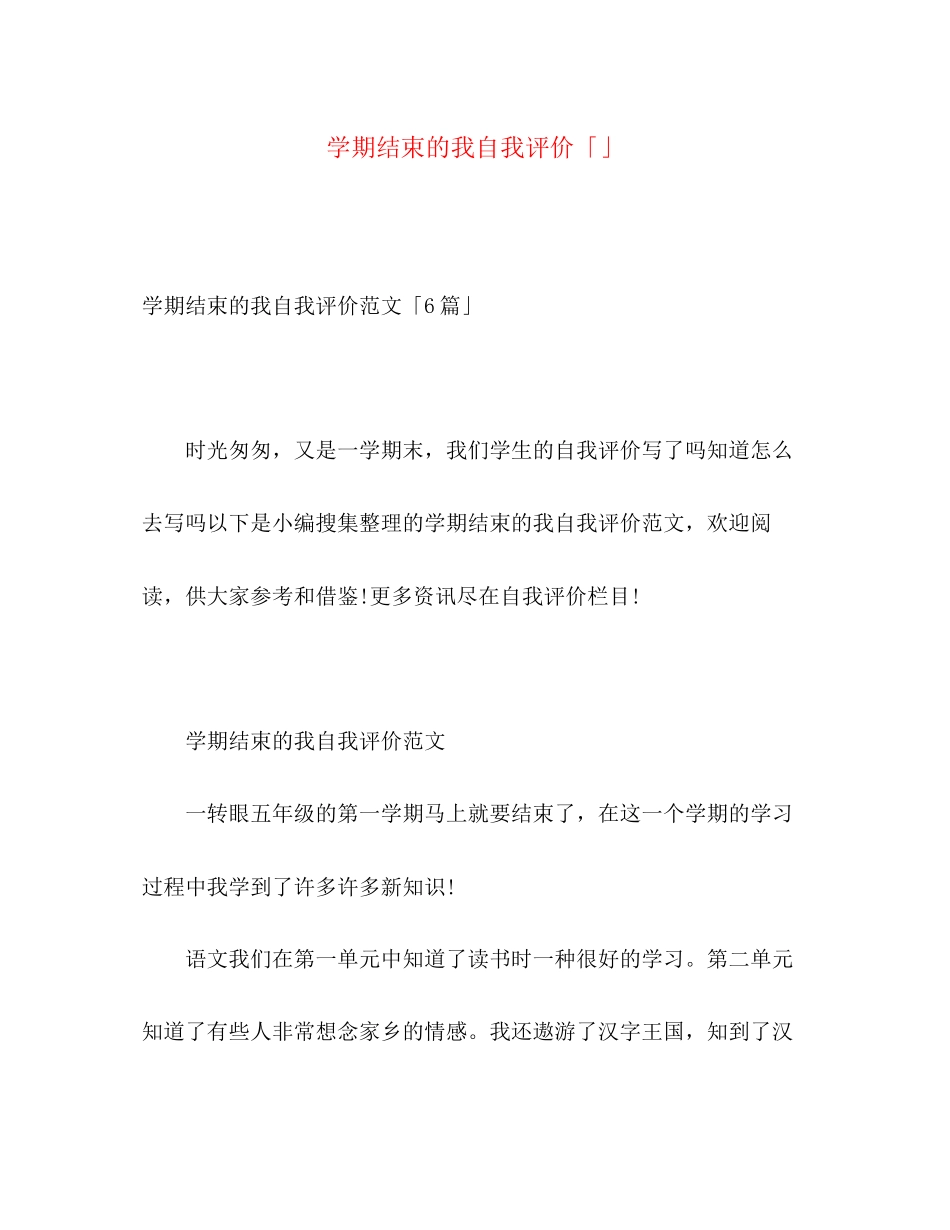 学期结束的我自我评价「」

学期结束的我自我评价范文「6篇」

时光匆匆，又是一学期末，我们学生的自我评价写了吗知道怎么去写吗以下是小编搜集整理的学期结束的我自我评价范文，欢迎阅读，供大家参考和借鉴!更多资讯尽在自我评价栏目!

学期结束的我自我评价范文

一转眼五年级的第一学期马上就要结束了，在这一个学期的学习过程中我学到了许多许多新知识!

语文我们在第一单元中知道了读书时一种很好的学习。第二单元知道了有些人非常想念家乡的情感。我还遨游了汉字王国，知到了汉